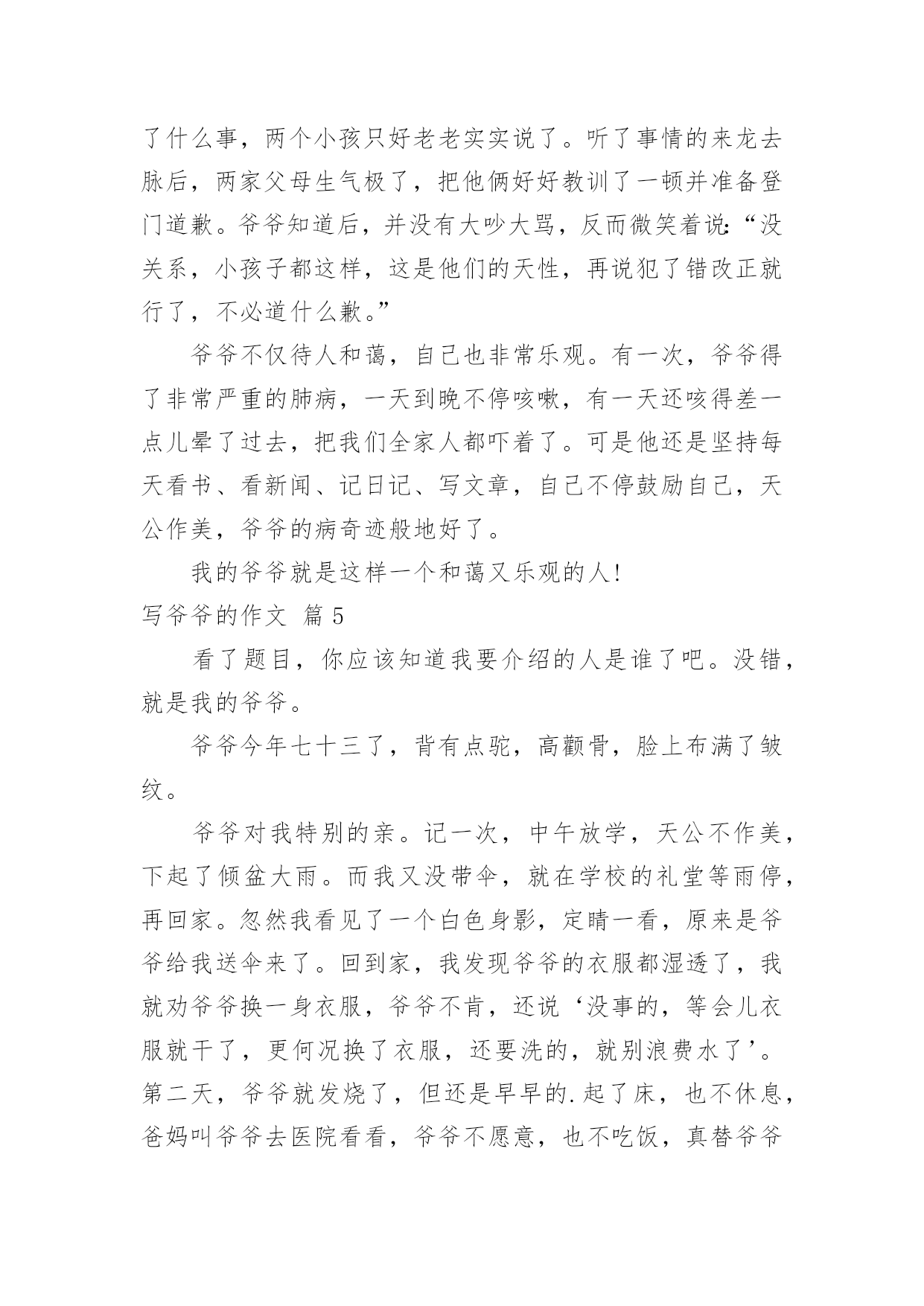 了什么事，两个小孩只好老老实实说了。听了事情的来龙去脉后，两家父母生气极了，把他俩好好教训了一顿并准备登门道歉。爷爷知道后，并没有大吵大骂，反而微笑着说:“没关系，小孩子都这样，这是他们的天性，再说犯了错改正就行了，不必道什么歉。”

爷爷不仅待人和蔼，自己也非常乐观。有一次，爷爷得了非常严重的肺病，一天到晚不停咳嗽，有一天还咳得差一点儿晕了过去，把我们全家人都吓着了。可是他还是坚持每天看书、看新闻、记日记、写文章，自己不停鼓励自己，天公作美，爷爷的病奇迹般地好了。

我的爷爷就是这样一个和蔼又乐观的人!

写爷爷的作文 篇5

看了题目，你应该知道我要介绍的人是谁了吧。没错，就是我的爷爷。

爷爷今年七十三了，背有点驼，高颧骨，脸上布满了皱纹。

爷爷对我特别的亲。记一次，中午放学，天公不作美，下起了倾盆大雨。而我又没带伞，就在学校的礼堂等雨停，再回家。忽然我看见了一个白色身影，定睛一看，原来是爷爷给我送伞来了。回到家，我发现爷爷的衣服都湿透了，我就劝爷爷换一身衣服，爷爷不肯，还说‘没事的，等会儿衣服就干了，更何况换了衣服，还要洗的，就别浪费水了’。第二天，爷爷就发烧了，但还是早早的.起了床，也不休息，爸妈叫爷爷去医院看看，爷爷不愿意，也不吃饭，真替爷爷